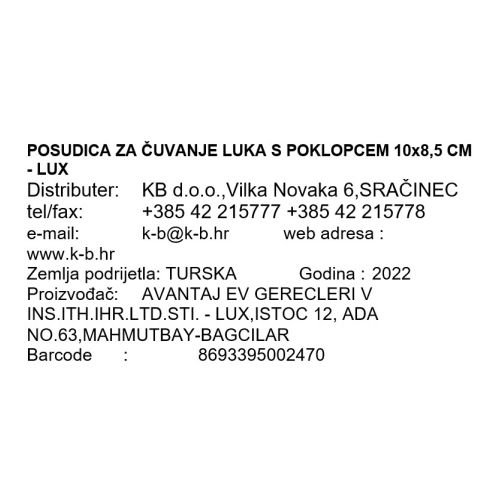 POSUDICA ZA ČUVANJE LUKA S POKLOPCEM 10x8,5 CM - LUX
Distributer: KB d.o.o.,Vilka Novaka 6,SRAČINEC
tel/fax: +385 42 215777 +385 42 215778
e-mail: k-b@k-b.hr web adresa : www.k-b.hr
Zemlja podrijetla: TURSKA Godina : 2022
Proizvođač: AVANTAJ EV GERECLERI V INS.ITH.IHR.LTD.STI. - LUX,ISTOC 12, ADA NO.63,MAHMUTBAY-BAGCILAR
Barcode : 8693395002470